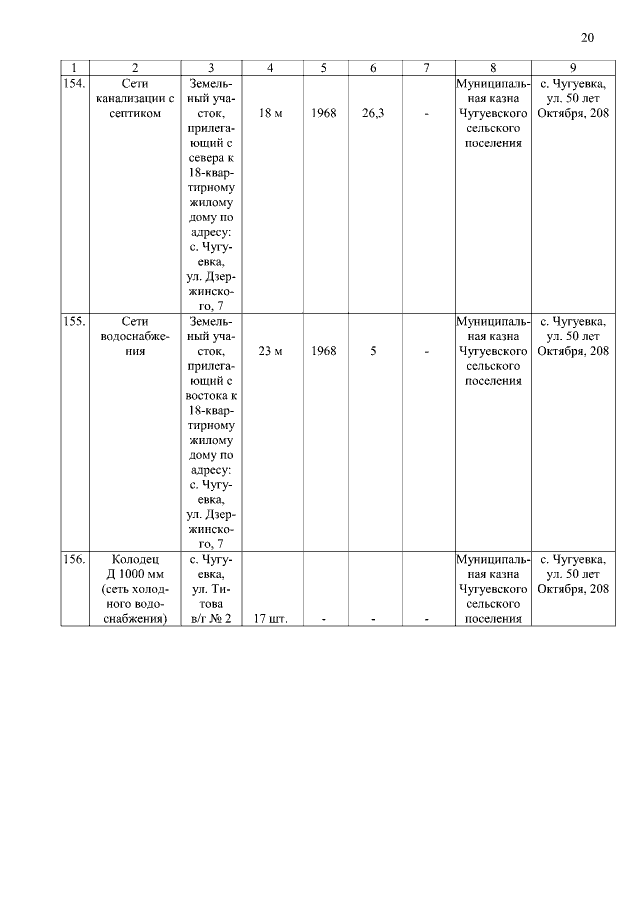 20

| 1 | 2 | 3 | 4 | 5 | 6 | 7 | 8 | 9 |
|---|---|---|---|---|---|---|---|---|
| 154. | Сети канализации с септиком | Земельный участок, прилегающий с севера к 18-квартирному жилому дому по адресу: с. Чугуевка, ул. Дзержинского, 7 | 18 м | 1968 | 26,3 | - | Муниципальная казна Чугуевского сельского поселения | с. Чугуевка, ул. 50 лет Октября, 208 |
| 155. | Сети водоснабжения | Земельный участок, прилегающий с востока к 18-квартирному жилому дому по адресу: с. Чугуевка, ул. Дзержинского, 7 | 23 м | 1968 | 5 | - | Муниципальная казна Чугуевского сельского поселения | с. Чугуевка, ул. 50 лет Октября, 208 |
| 156. | Колодец Д 1000 мм (сеть холодного водоснабжения) | с. Чугуевка, ул. Титова в/г № 2 | 17 шт. | - | - | - | Муниципальная казна Чугуевского сельского поселения | с. Чугуевка, ул. 50 лет Октября, 208 |